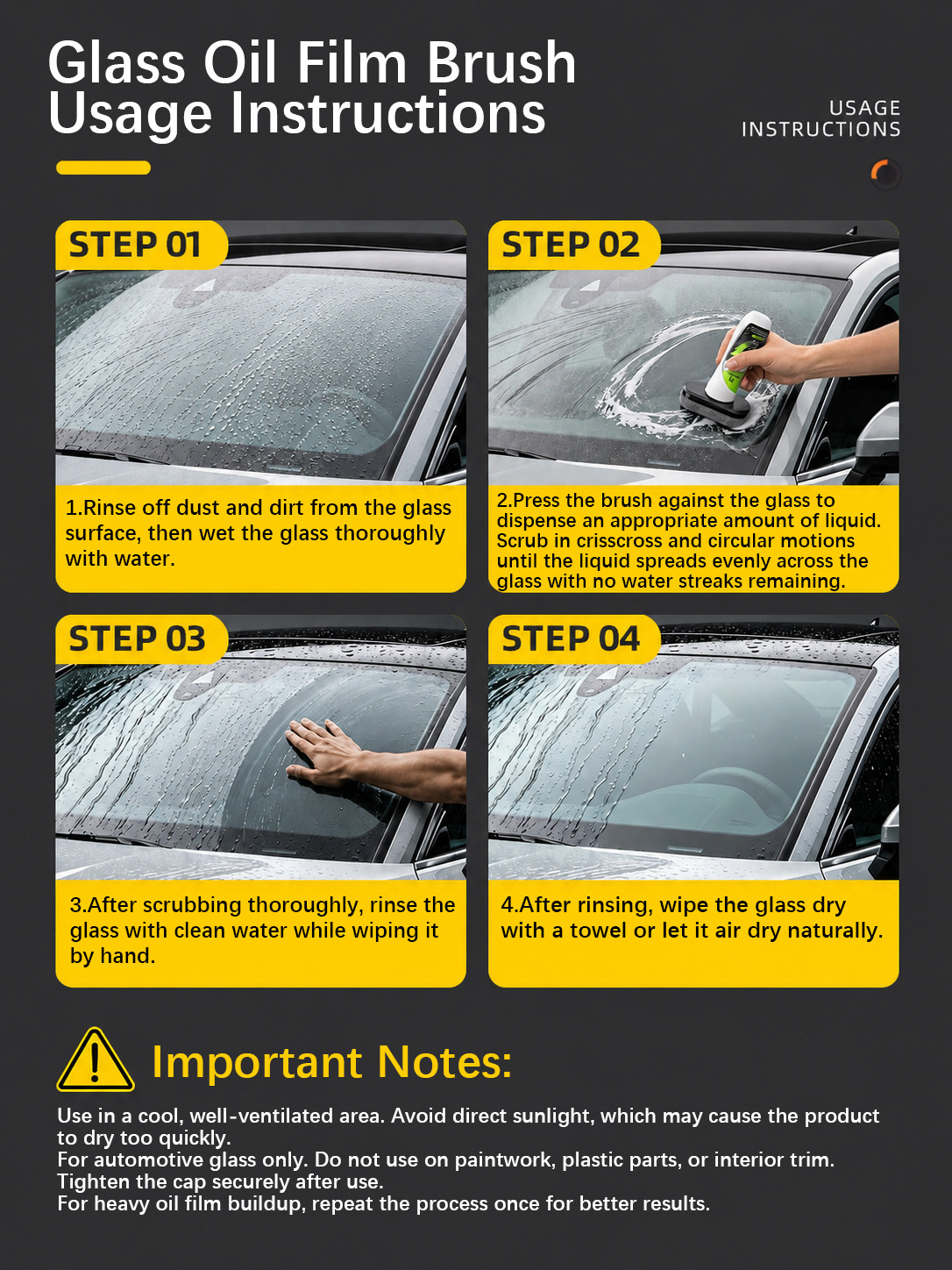 Glass Oil Film Brush Usage Instructions

USAGE INSTRUCTIONS

STEP 01

1.Rinse off dust and dirt from the glass surface, then wet the glass thoroughly with water.

STEP 02

2.Press the brush against the glass to dispense an appropriate amount of liquid. Scrub in crisscross and circular motions until the liquid spreads evenly across the glass with no water streaks remaining.

STEP 03

3.After scrubbing thoroughly, rinse the glass with clean water while wiping it by hand.

STEP 04

4.After rinsing, wipe the glass dry with a towel or let it air dry naturally.

Important Notes:

Use in a cool, well-ventilated area. Avoid direct sunlight, which may cause the product to dry too quickly.
For automotive glass only. Do not use on paintwork, plastic parts, or interior trim.
Tighten the cap securely after use.
For heavy oil film buildup, repeat the process once for better results.